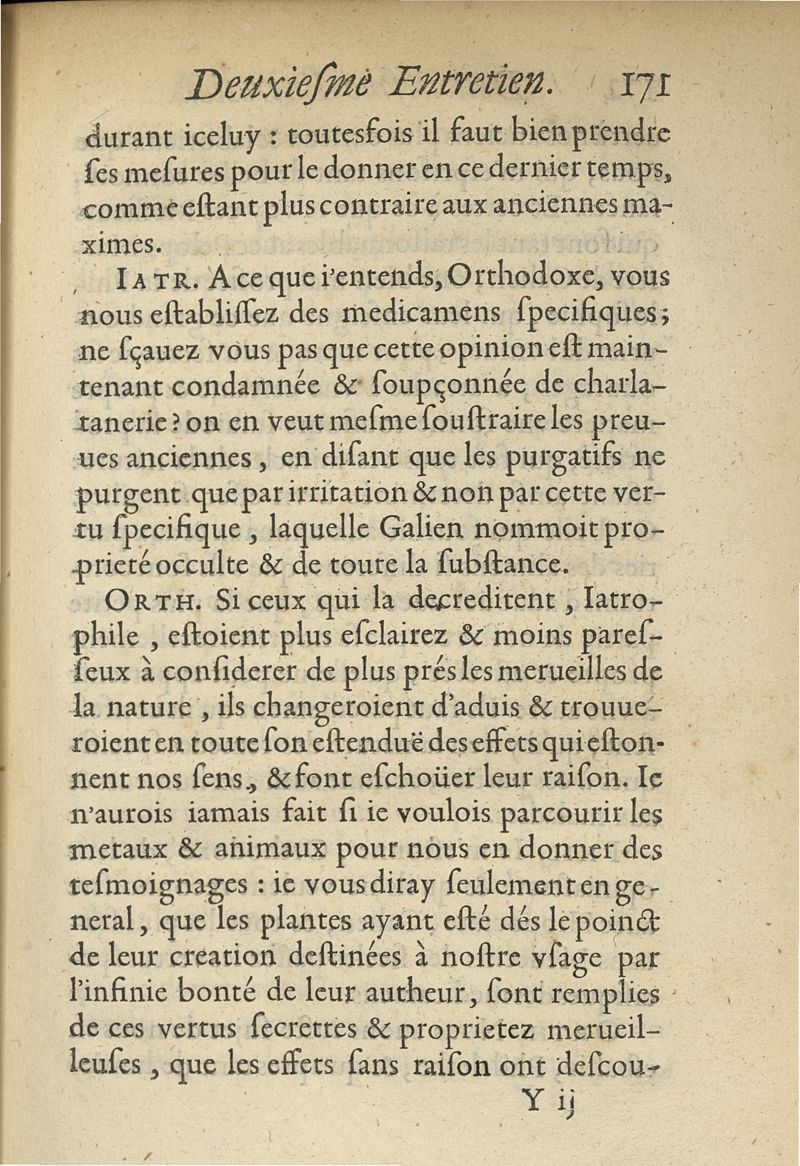 Deuxiesme Entretien. 171

durant iceluy : toutesfois il faut bien prendre ſes meſures pour le donner en ce dernier temps, comme eſtant plus contraire aux anciennes maximes.

IATR. A ce que i'entends, Orthodoxe, vous nous eſtabliſſez des medicamens ſpecifiques; ne ſçauez vous pas que cette opinion eſt maintenant condamnée & ſoupçonnée de charlatanerie? on en veut meſme ſouſtraire les preuues anciennes, en diſant que les purgatifs ne purgent que par irritation & non par cette vertu ſpecifique, laquelle Galien nommoit proprieté occulte & de toute la ſubſtance.

ORTH. Si ceux qui la decreditent, Iatrophile, eſtoient plus eſclairez & moins pareſſeux à conſiderer de plus prés les merueilles de la nature, ils changeroient d'aduis & trouueroient en toute ſon eſtenduë des effets qui eſtonnent nos ſens, & font eſchoüer leur raiſon. Ie n'aurois iamais fait ſi ie voulois parcourir les metaux & animaux pour nous en donner des teſmoignages : ie vous diray ſeulement en general, que les plantes ayant eſté dés le poinct de leur creation deſtinées à noſtre vſage par l'infinie bonté de leur autheur, ſont remplies de ces vertus ſecrettes & proprietez merueilleuſes, que les effets ſans raiſon ont deſcou-

Y ij